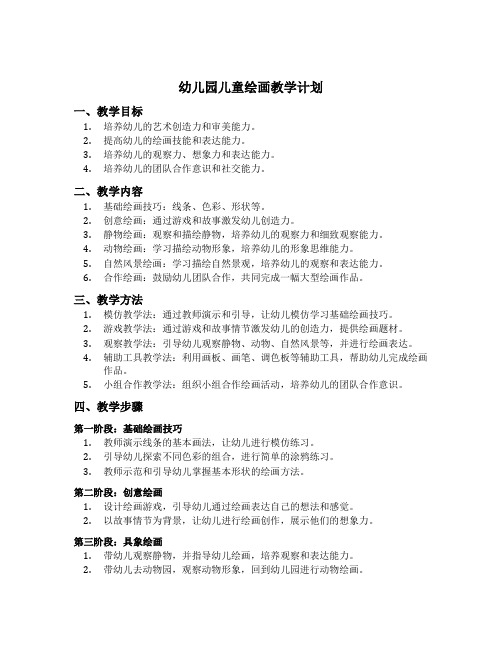 幼儿园儿童绘画教学计划

一、教学目标

1. 培养幼儿的艺术创造力和审美能力。
2. 提高幼儿的绘画技能和表达能力。
3. 培养幼儿的观察力、想象力和表达能力。
4. 培养幼儿的团队合作意识和社交能力。

二、教学内容

1. 基础绘画技巧：线条、色彩、形状等。
2. 创意绘画：通过游戏和故事激发幼儿创造力。
3. 静物绘画：观察和描绘静物，培养幼儿的观察力和细致观察能力。
4. 动物绘画：学习描绘动物形象，培养幼儿的形象思维能力。
5. 自然风景绘画：学习描绘自然景观，培养幼儿的观察和表达能力。
6. 合作绘画：鼓励幼儿团队合作，共同完成一幅大型绘画作品。

三、教学方法

1. 模仿教学法：通过教师演示和引导，让幼儿模仿学习基础绘画技巧。
2. 游戏教学法：通过游戏和故事情节激发幼儿的创造力，提供绘画题材。
3. 观察教学法：引导幼儿观察静物、动物、自然风景等，并进行绘画表达。
4. 辅助工具教学法：利用画板、画笔、调色板等辅助工具，帮助幼儿完成绘画作品。
5. 小组合作教学法：组织小组合作绘画活动，培养幼儿的团队合作意识。

四、教学步骤

第一阶段：基础绘画技巧

1. 教师演示线条的基本画法，让幼儿进行模仿练习。
2. 引导幼儿探索不同色彩的组合，进行简单的涂鸦练习。
3. 教师示范和引导幼儿掌握基本形状的绘画方法。

第二阶段：创意绘画

1. 设计绘画游戏，引导幼儿通过绘画表达自己的想法和感觉。
2. 以故事情节为背景，让幼儿进行绘画创作，展示他们的想象力。

第三阶段：具象绘画

1. 带幼儿观察静物，并指导幼儿绘画，培养观察和表达能力。
2. 带幼儿去动物园，观察动物形象，回到幼儿园进行动物绘画。